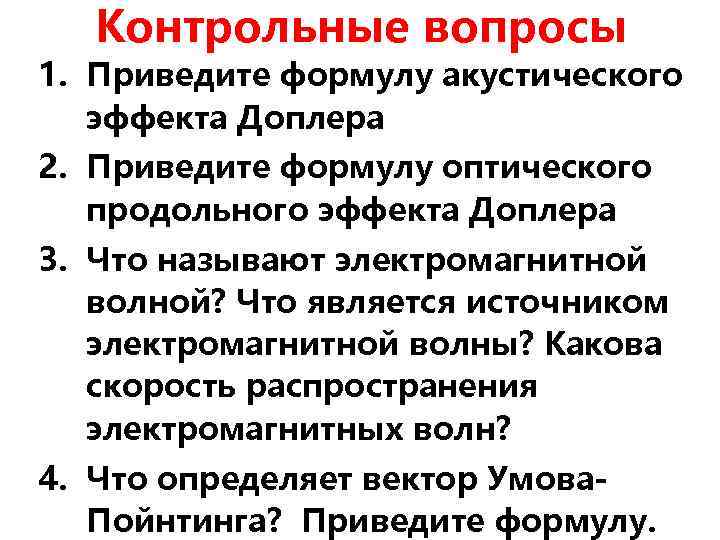 Контрольные вопросы

1. Приведите формулу акустического эффекта Доплера
2. Приведите формулу оптического продольного эффекта Доплера
3. Что называют электромагнитной волной? Что является источником электромагнитной волны? Какова скорость распространения электромагнитных волн?
4. Что определяет вектор Умова-Пойнтинга? Приведите формулу.